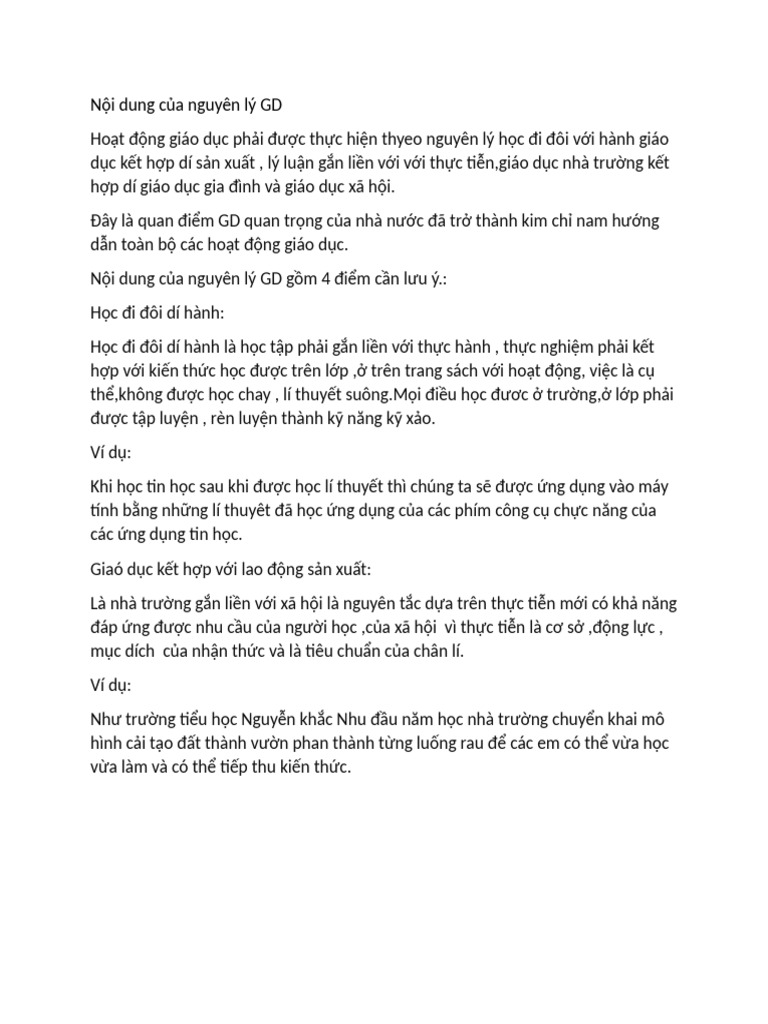 Nội dung của nguyên lý GD

Hoạt động giáo dục phải được thực hiện thyeo nguyên lý học đi đôi với hành giáo dục kết hợp dí sản xuất , lý luận gắn liền với với thực tiễn,giáo dục nhà trường kết hợp dí giáo dục gia đình và giáo dục xã hội.

Đây là quan điểm GD quan trọng của nhà nước đã trở thành kim chỉ nam hướng dẫn toàn bộ các hoạt động giáo dục.

Nội dung của nguyên lý GD gồm 4 điểm cần lưu ý.:

Học đi đôi dí hành:

Học đi đôi dí hành là học tập phải gắn liền với thực hành , thực nghiệm phải kết hợp với kiến thức học được trên lớp ,ở trên trang sách với hoạt động, việc là cụ thể,không được học chay , lí thuyết suông.Mọi điều học đươc ở trường,ở lớp phải được tập luyện , rèn luyện thành kỹ năng kỹ xảo.

Ví dụ:

Khi học tin học sau khi được học lí thuyết thì chúng ta sẽ được ứng dụng vào máy tính bằng những lí thuyêt đã học ứng dụng của các phím công cụ chực năng của các ứng dụng tin học.

Giaó dục kết hợp với lao động sản xuất:

Là nhà trường gắn liền với xã hội là nguyên tắc dựa trên thực tiễn mới có khả năng đáp ứng được nhu cầu của người học ,của xã hội vì thực tiễn là cơ sở ,động lực , mục dích của nhận thức và là tiêu chuẩn của chân lí.

Ví dụ:

Như trường tiểu học Nguyễn khắc Nhu đầu năm học nhà trường chuyển khai mô hình cải tạo đất thành vườn phan thành từng luống rau để các em có thể vừa học vừa làm và có thể tiếp thu kiến thức.